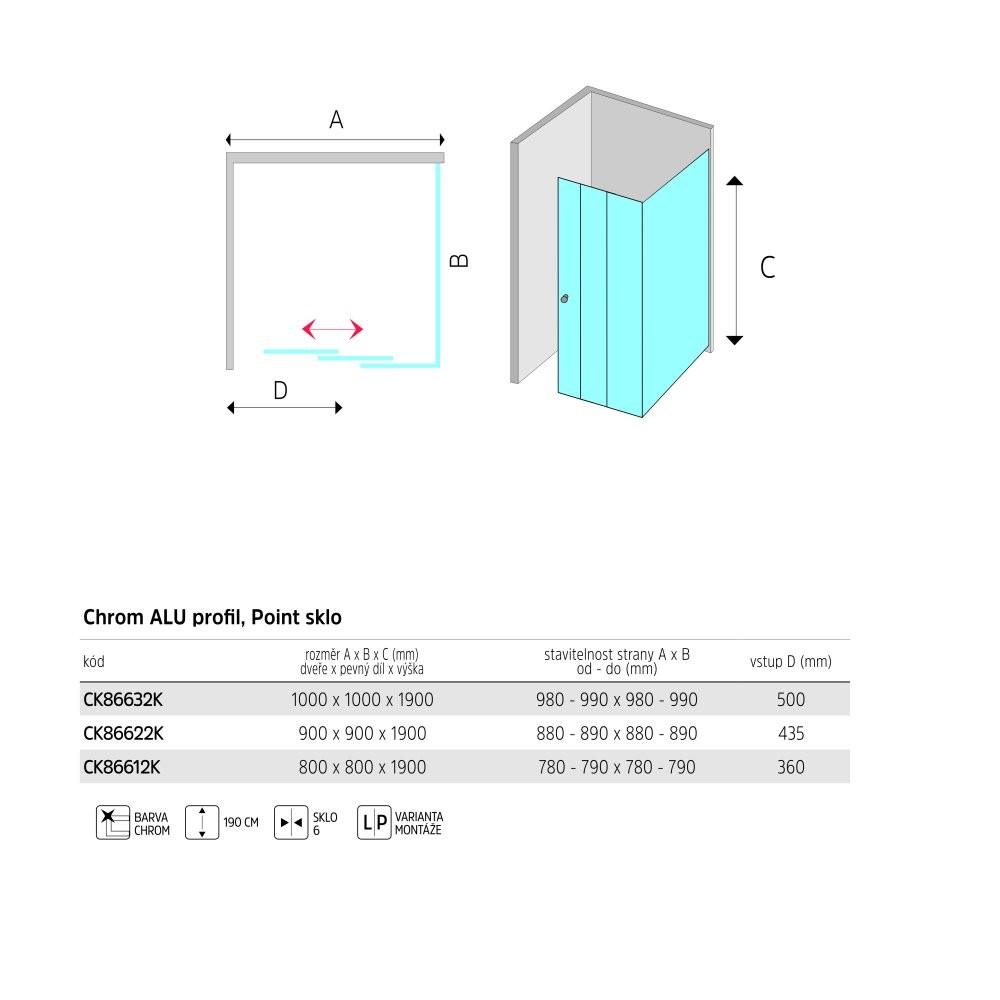 A

B

D

C

Chrom ALU profil, Point sklo

| kód | rozměr A x B x C (mm) dveře x pevný díl x výška | stavitelnost strany A x B od - do (mm) | vstup D (mm) |
|---|---|---|---|
| CK86632K | 1000 x 1000 x 1900 | 980 - 990 x 980 - 990 | 500 |
| CK86622K | 900 x 900 x 1900 | 880 - 890 x 880 - 890 | 435 |
| CK86612K | 800 x 800 x 1900 | 780 - 790 x 780 - 790 | 360 |

BARVA CHROM

190 CM

SKLO 6

L P VARIANTA MONTÁŽE